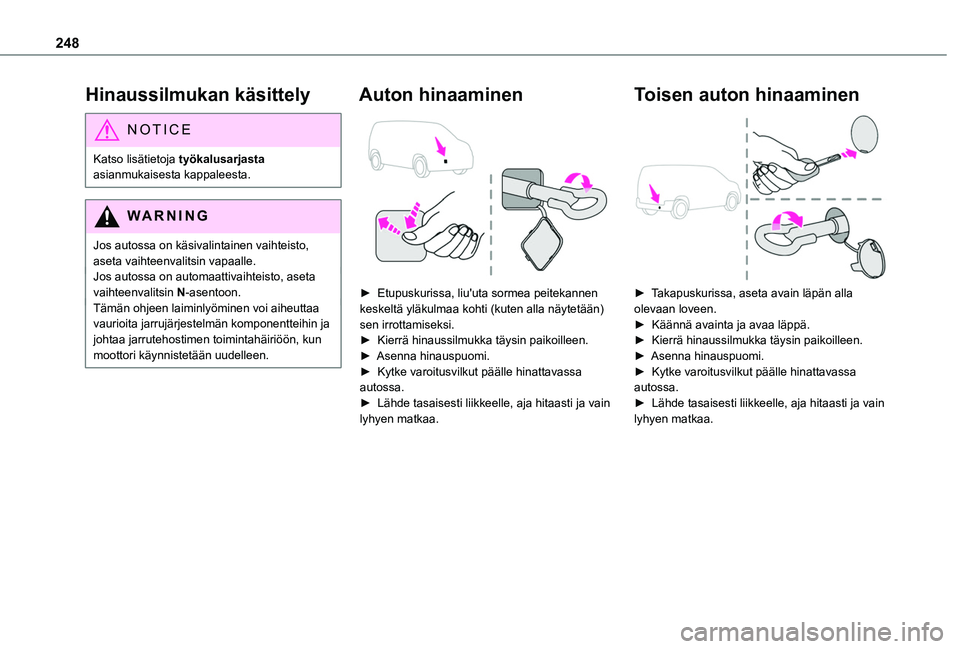 248

Hinaussilmukan käsittely

NOTICE

Katso lisätietoja työkalusarjasta asianmukaisesta kappaleesta.

WARNING

Jos autossa on käsivalintainen vaihteisto, aseta vaihteenvalitsin vapaalle.
Jos autossa on automaattivaihteisto, aseta vaihteenvalitsin N-asentoon.
Tämän ohjeen laiminlyöminen voi aiheuttaa vaurioita jarrujärjestelmän komponentteihin ja johtaa jarrutehostimen toimintahäiriöön, kun moottori käynnistetään uudelleen.

Auton hinaaminen

► Etupuskurissa, liu'uta sormea peitekannen keskeltä yläkulmaa kohti (kuten alla näytetään) sen irrottamiseksi.
► Kierrä hinaussilmukka täysin paikoilleen.
► Asenna hinauspuomi.
► Kytke varoitusvilkut päälle hinattavassa autossa.
► Lähde tasaisesti liikkeelle, aja hitaasti ja vain lyhyen matkaa.

Toisen auton hinaaminen

► Takapuskurissa, aseta avain läpän alla olevaan loveen.
► Käännä avainta ja avaa läppä.
► Kierrä hinaussilmukka täysin paikoilleen.
► Asenna hinauspuomi.
► Kytke varoitusvilkut päälle hinattavassa autossa.
► Lähde tasaisesti liikkeelle, aja hitaasti ja vain lyhyen matkaa.

carmanualsonline.info